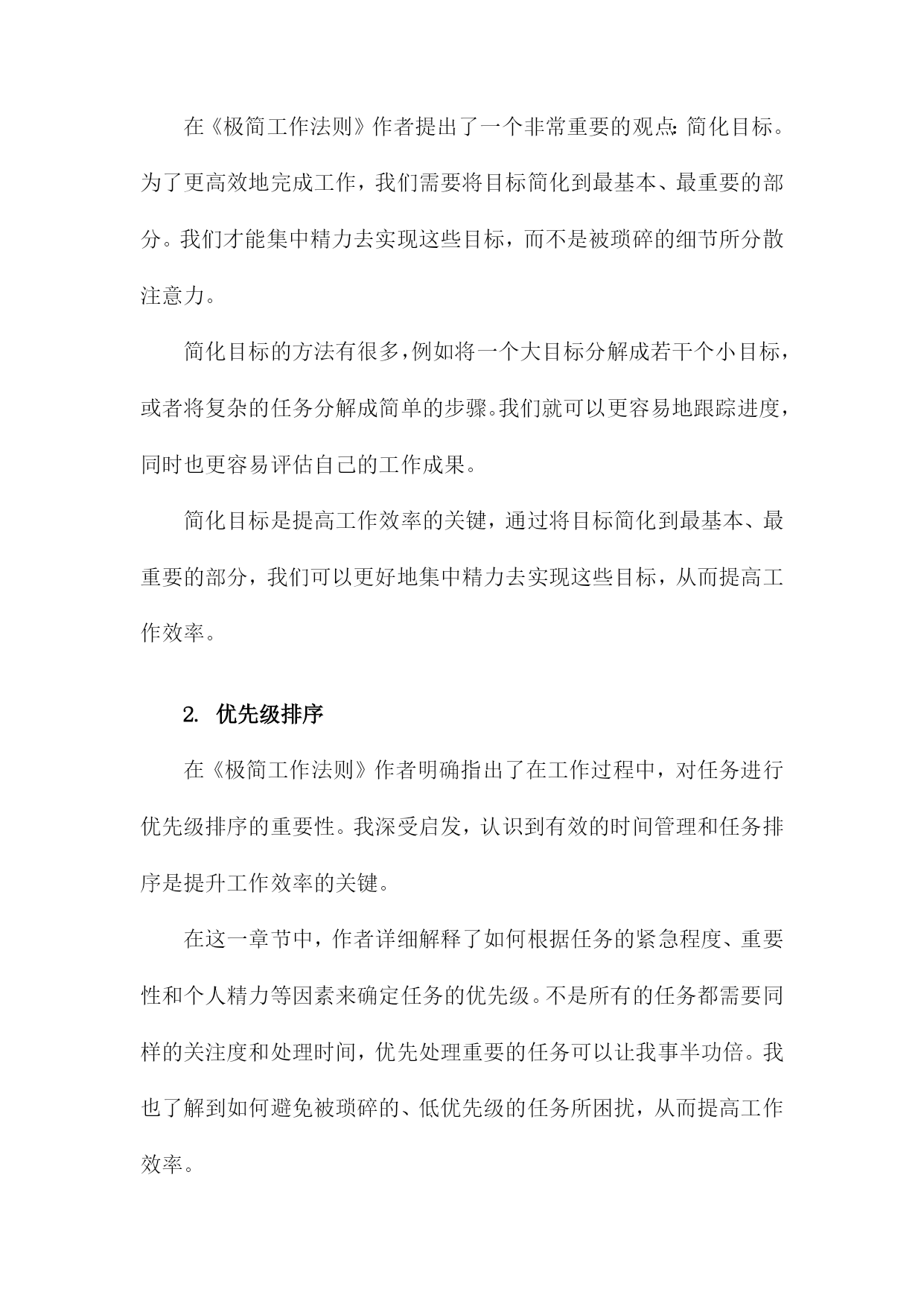 在《极简工作法则》作者提出了一个非常重要的观点：简化目标。为了更高效地完成工作，我们需要将目标简化到最基本、最重要的部分。我们才能集中精力去实现这些目标，而不是被琐碎的细节所分散注意力。

简化目标的方法有很多，例如将一个大目标分解成若干个小目标，或者将复杂的任务分解成简单的步骤。我们就可以更容易地跟踪进度，同时也更容易评估自己的工作成果。

简化目标是提高工作效率的关键，通过将目标简化到最基本、最重要的部分，我们可以更好地集中精力去实现这些目标，从而提高工作效率。

2. 优先级排序

在《极简工作法则》作者明确指出了在工作过程中，对任务进行优先级排序的重要性。我深受启发，认识到有效的时间管理和任务排序是提升工作效率的关键。

在这一章节中，作者详细解释了如何根据任务的紧急程度、重要性和个人精力等因素来确定任务的优先级。不是所有的任务都需要同样的关注度和处理时间，优先处理重要的任务可以让我事半功倍。我也了解到如何避免被琐碎的、低优先级的任务所困扰，从而提高工作效率。